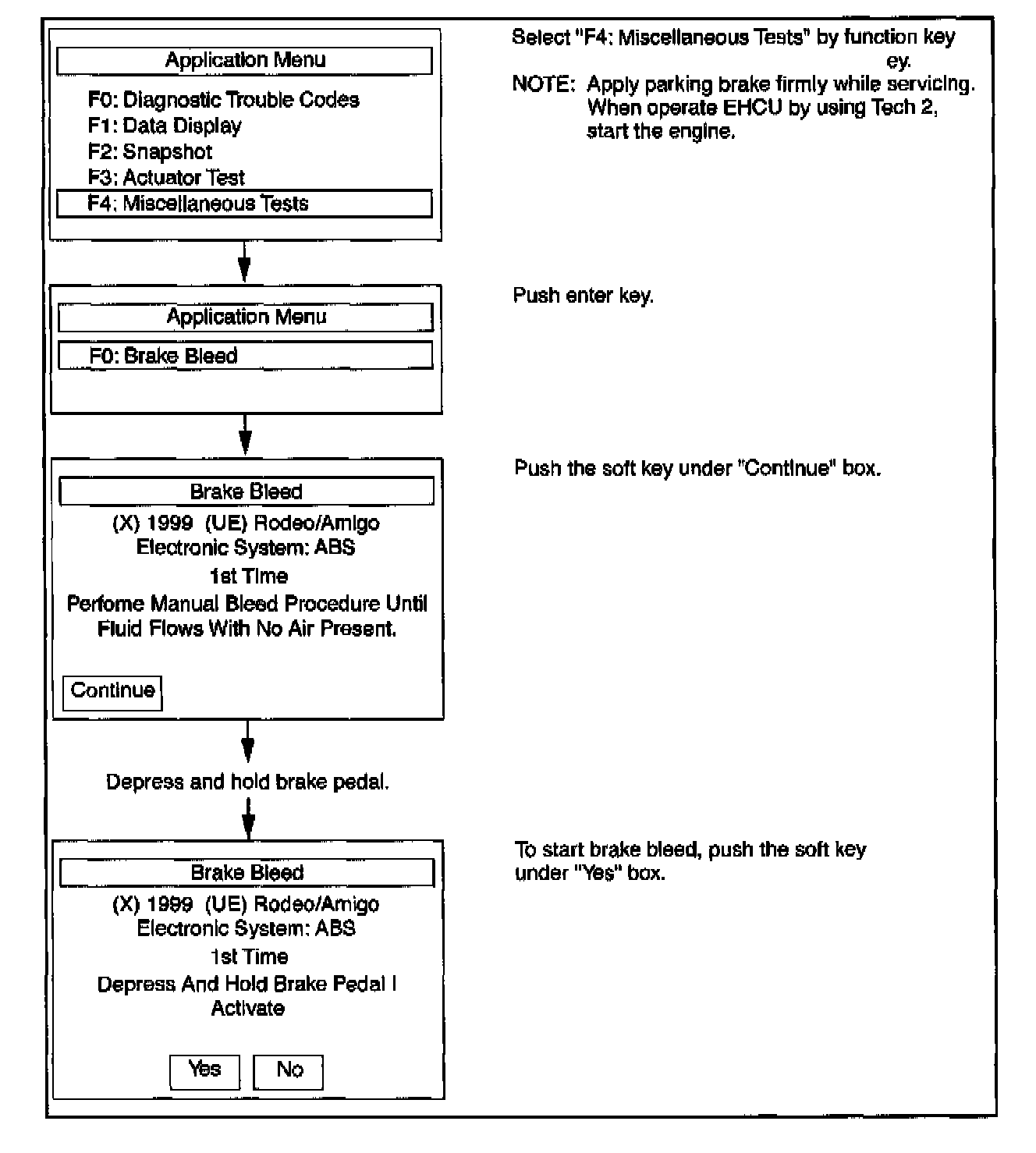 Application Menu

F0: Diagnostic Trouble Codes
F1: Data Display
F2: Snapshot
F3: Actuator Test
F4: Miscellaneous Tests

Select "F4: Miscellaneous Tests" by function key ey.

NOTE: Apply parking brake firmly while servicing. When operate EHCU by using Tech 2, start the engine.

Application Menu

F0: Brake Bleed

Push enter key.

Brake Bleed

(X) 1999 (UE) Rodeo/Amigo
Electronic System: ABS
1st Time
Perfome Manual Bleed Procedure Until Fluid Flows With No Air Present.

Continue

Push the soft key under "Continue" box.

Depress and hold brake pedal.

Brake Bleed

(X) 1999 (UE) Rodeo/Amigo
Electronic System: ABS
1st Time
Depress And Hold Brake Pedal I Activate

Yes No

To start brake bleed, push the soft key under "Yes" box.